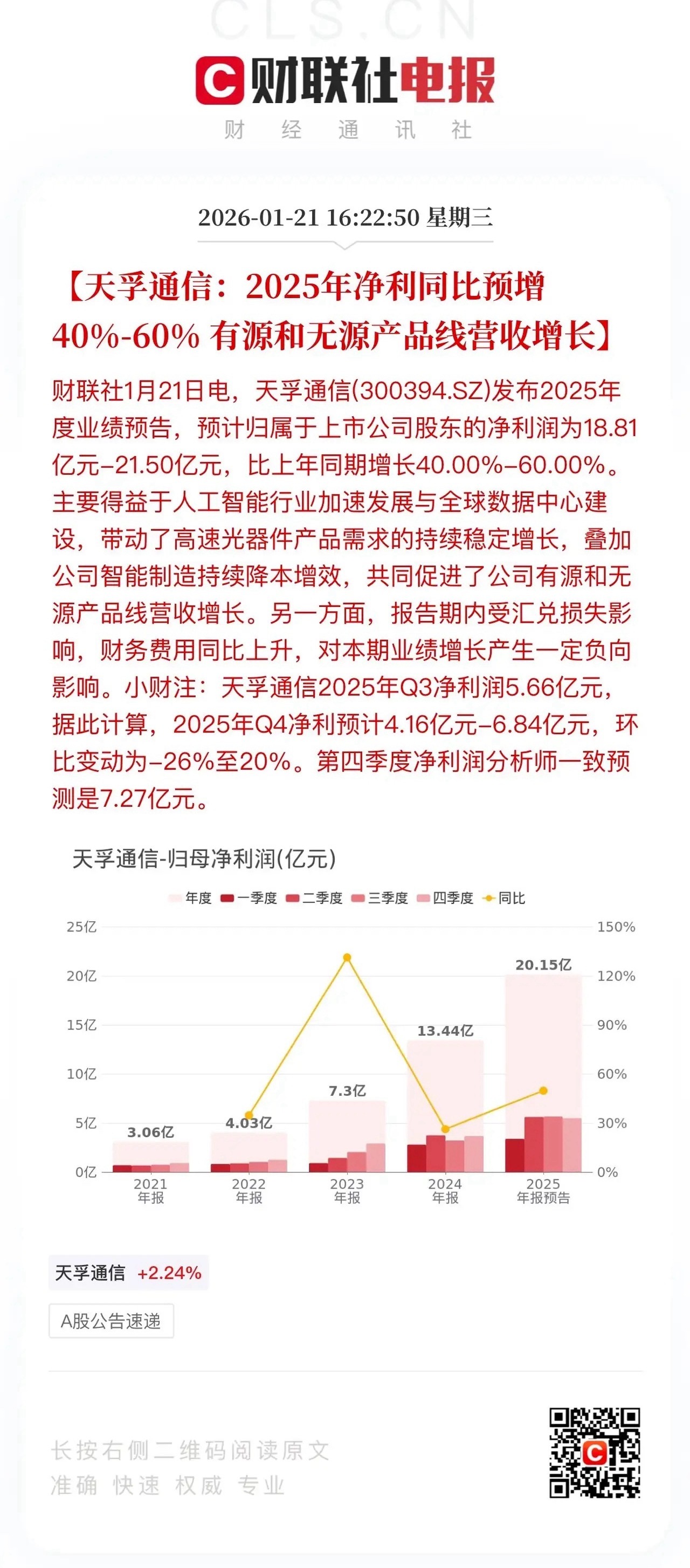 CLS.CN

财联社电报

财 经 通 讯 社

2026-01-21 16:22:50 星期三

【天孚通信：2025年净利同比预增40%-60% 有源和无源产品线营收增长】

财联社1月21日电，天孚通信(300394.SZ)发布2025年度业绩预告，预计归属于上市公司股东的净利润为18.81亿元–21.50亿元，比上年同期增长40.00%–60.00%。主要得益于人工智能行业加速发展与全球数据中心建设，带动了高速光器件产品需求的持续稳定增长，叠加公司智能制造持续降本增效，共同促进了公司有源和无源产品线营收增长。另一方面，报告期内受汇兑损失影响，财务费用同比上升，对本期业绩增长产生一定负向影响。小财注：天孚通信2025年Q3净利润5.66亿元，据此计算，2025年Q4净利预计4.16亿元–6.84亿元，环比变动为–26%至20%。第四季度净利润分析师一致预测是7.27亿元。

天孚通信-归母净利润(亿元)

年度 一季度 二季度 三季度 四季度 同比

25亿 20亿 15亿 10亿 5亿 0亿

150% 120% 90% 60% 30% 0%

3.06亿 4.03亿 7.3亿 13.44亿 20.15亿

2021 年报 2022 年报 2023 年报 2024 年报 2025 年报预告

天孚通信 +2.24%

A股公告速递

长按右侧二维码阅读原文

准确 快速 权威 专业